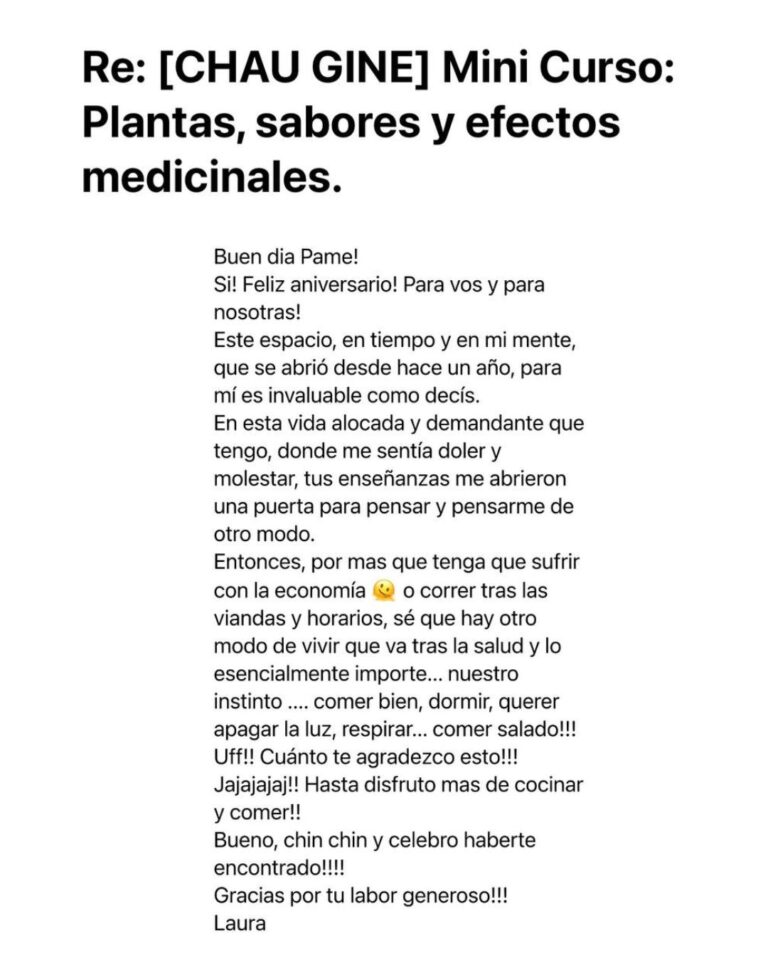 Re: [CHAU GINE] Mini Curso: Plantas, sabores y efectos medicinales.

Buen dia Pame!
Si! Feliz aniversario! Para vos y para nosotras!
Este espacio, en tiempo y en mi mente, que se abrió desde hace un año, para mí es invaluable como decís.
En esta vida alocada y demandante que tengo, donde me sentía doler y molestar, tus enseñanzas me abrieron una puerta para pensar y pensarme de otro modo.
Entonces, por mas que tenga que sufrir con la economía 🫠 o correr tras las viandas y horarios, sé que hay otro modo de vivir que va tras la salud y lo esencialmente importe... nuestro instinto .... comer bien, dormir, querer apagar la luz, respirar... comer salado!!!
Uff!! Cuánto te agradezco esto!!!
Jajajajaj!! Hasta disfruto mas de cocinar y comer!!
Bueno, chin chin y celebro haberte encontrado!!!!
Gracias por tu labor generoso!!!
Laura